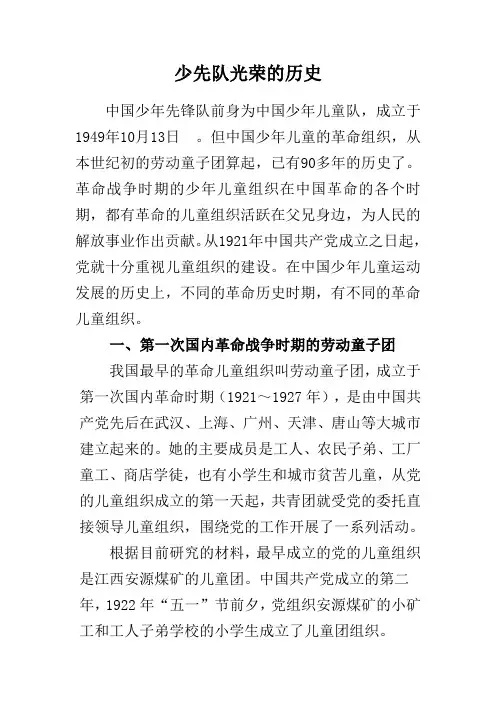 少先队光荣的历史

中国少年先锋队前身为中国少年儿童队，成立于1949年10月13日 。但中国少年儿童的革命组织，从本世纪初的劳动童子团算起，已有90多年的历史了。革命战争时期的少年儿童组织在中国革命的各个时期，都有革命的儿童组织活跃在父兄身边，为人民的解放事业作出贡献。从1921年中国共产党成立之日起，党就十分重视儿童组织的建设。在中国少年儿童运动发展的历史上，不同的革命历史时期，有不同的革命儿童组织。

一、第一次国内革命战争时期的劳动童子团

我国最早的革命儿童组织叫劳动童子团，成立于第一次国内革命时期（1921～1927 年），是由中国共产党先后在武汉、上海、广州、天津、唐山等大城市建立起来的。她的主要成员是工人、农民子弟、工厂童工、商店学徒，也有小学生和城市贫苦儿童，从党的儿童组织成立的第一天起，共青团就受党的委托直接领导儿童组织，围绕党的工作开展了一系列活动。

根据目前研究的材料，最早成立的党的儿童组织是江西安源煤矿的儿童团。中国共产党成立的第二年，1922 年“五一”节前夕，党组织安源煤矿的小矿工和工人子弟学校的小学生成立了儿童团组织。